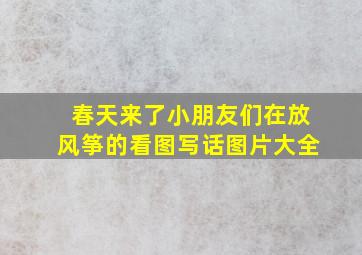 春天来了小朋友们在放风筝的看图写话图片大全